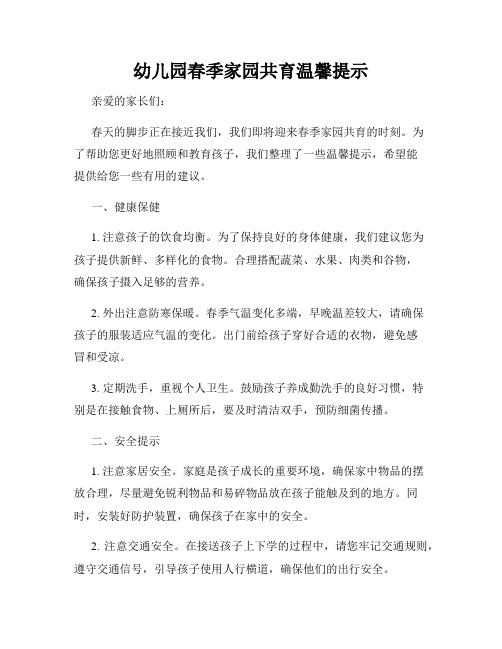 幼儿园春季家园共育温馨提示

亲爱的家长们:

春天的脚步正在接近我们，我们即将迎来春季家园共育的时刻。为了帮助您更好地照顾和教育孩子，我们整理了一些温馨提示，希望能提供给您一些有用的建议。

一、健康保健

1. 注意孩子的饮食均衡。为了保持良好的身体健康，我们建议您为孩子提供新鲜、多样化的食物。合理搭配蔬菜、水果、肉类和谷物，确保孩子摄入足够的营养。

2. 外出注意防寒保暖。春季气温变化多端，早晚温差较大，请确保孩子的服装适应气温的变化。出门前给孩子穿好合适的衣物，避免感冒和受凉。

3. 定期洗手，重视个人卫生。鼓励孩子养成勤洗手的良好习惯，特别是在接触食物、上厕所后，要及时清洁双手，预防细菌传播。

二、安全提示

1. 注意家居安全。家庭是孩子成长的重要环境，确保家中物品的摆放合理，尽量避免锐利物品和易碎物品放在孩子能触及到的地方。同时，安装好防护装置，确保孩子在家中的安全。

2. 注意交通安全。在接送孩子上下学的过程中，请您牢记交通规则，遵守交通信号，引导孩子使用人行横道，确保他们的出行安全。